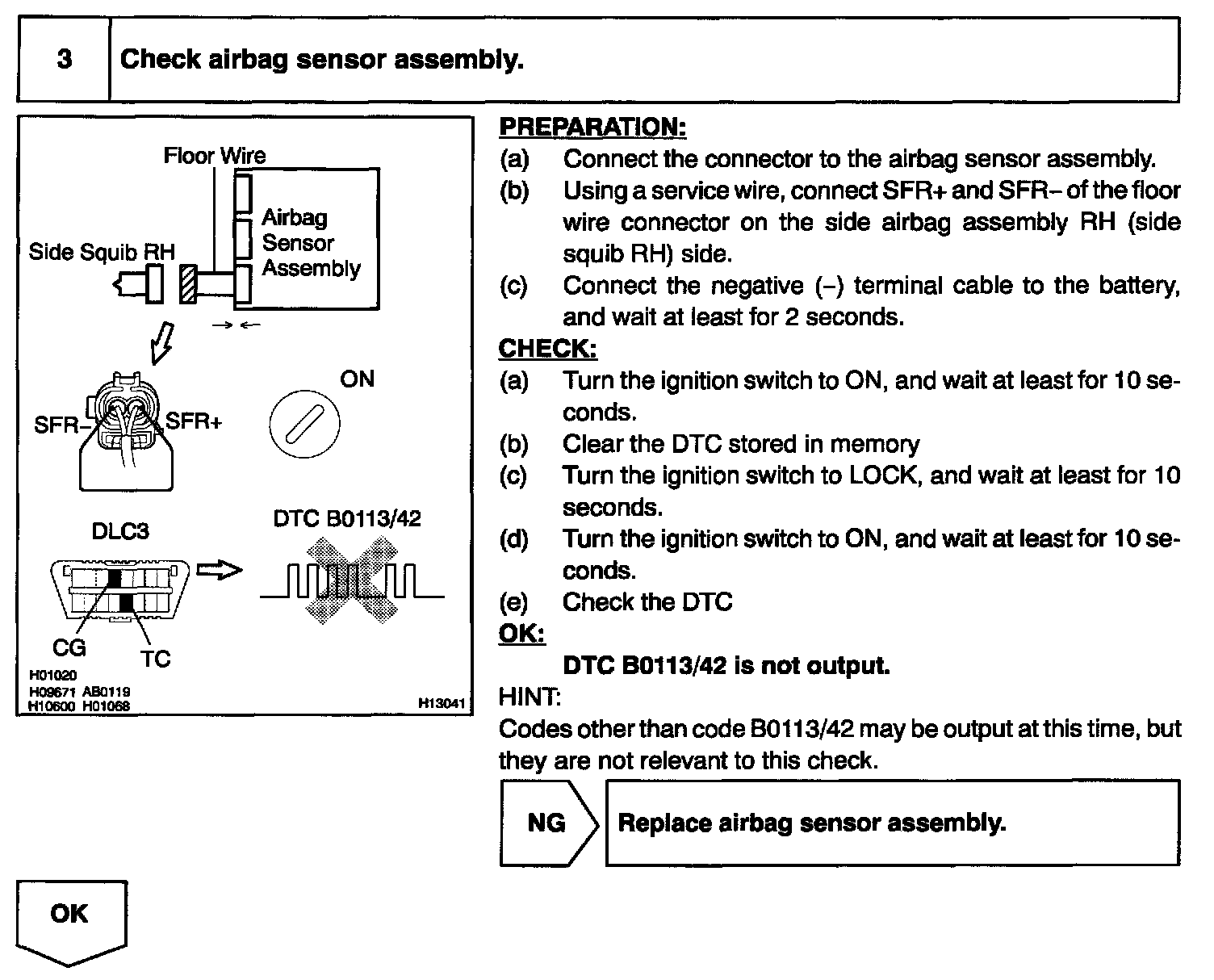 3 Check airbag sensor assembly.

Floor Wire
Airbag Sensor Assembly
Side Squib RH
SFR–
SFR+
ON
DLC3
DTC B0113/42
CG
TC
H01020
H09671 AB0119
H10600 H01068
H13041

PREPARATION:
(a) Connect the connector to the airbag sensor assembly.
(b) Using a service wire, connect SFR+ and SFR– of the floor wire connector on the side airbag assembly RH (side squib RH) side.
(c) Connect the negative (–) terminal cable to the battery, and wait at least for 2 seconds.
CHECK:
(a) Turn the ignition switch to ON, and wait at least for 10 seconds.
(b) Clear the DTC stored in memory
(c) Turn the ignition switch to LOCK, and wait at least for 10 seconds.
(d) Turn the ignition switch to ON, and wait at least for 10 seconds.
(e) Check the DTC
OK:
DTC B0113/42 is not output.
HINT:
Codes other than code B0113/42 may be output at this time, but they are not relevant to this check.

NG Replace airbag sensor assembly.

OK